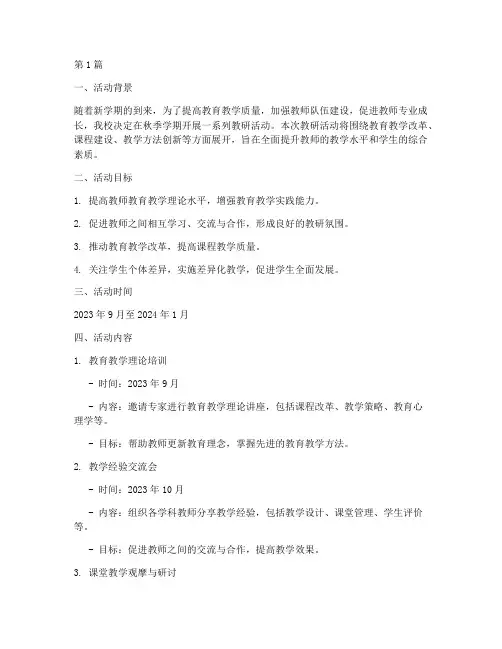 第1篇

一、活动背景

随着新学期的到来，为了提高教育教学质量，加强教师队伍建设，促进教师专业成长，我校决定在秋季学期开展一系列教研活动。本次教研活动将围绕教育教学改革、课程建设、教学方法创新等方面展开，旨在全面提升教师的教学水平和学生的综合素质。

二、活动目标

1. 提高教师教育教学理论水平，增强教育教学实践能力。

2. 促进教师之间相互学习、交流与合作，形成良好的教研氛围。

3. 推动教育教学改革，提高课程教学质量。

4. 关注学生个体差异，实施差异化教学，促进学生全面发展。

三、活动时间

2023年9月至2024年1月

四、活动内容

1. 教育教学理论培训

- 时间：2023年9月

- 内容：邀请专家进行教育教学理论讲座，包括课程改革、教学策略、教育心理学等。

- 目标：帮助教师更新教育理念，掌握先进的教育教学方法。

2. 教学经验交流会

- 时间：2023年10月

- 内容：组织各学科教师分享教学经验，包括教学设计、课堂管理、学生评价等。

- 目标：促进教师之间的交流与合作，提高教学效果。

3. 课堂教学观摩与研讨